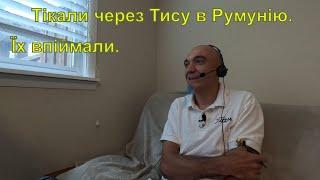 Тікали через Тису в Румунію.
Їх впіймали.